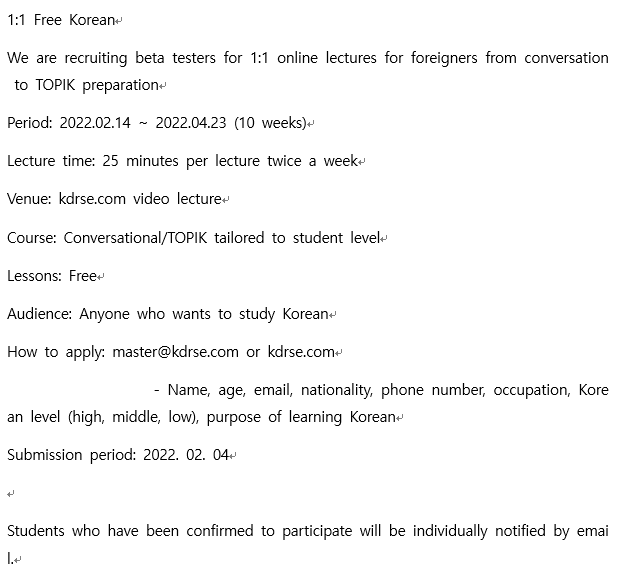 1:1 Free Korean

We are recruiting beta testers for 1:1 online lectures for foreigners from conversation to TOPIK preparation

Period: 2022.02.14 ~ 2022.04.23 (10 weeks)

Lecture time: 25 minutes per lecture twice a week

Venue: kdrse.com video lecture

Course: Conversational/TOPIK tailored to student level

Lessons: Free

Audience: Anyone who wants to study Korean

How to apply: master@kdrse.com or kdrse.com

- Name, age, email, nationality, phone number, occupation, Korean level (high, middle, low), purpose of learning Korean

Submission period: 2022. 02. 04

Students who have been confirmed to participate will be individually notified by email.